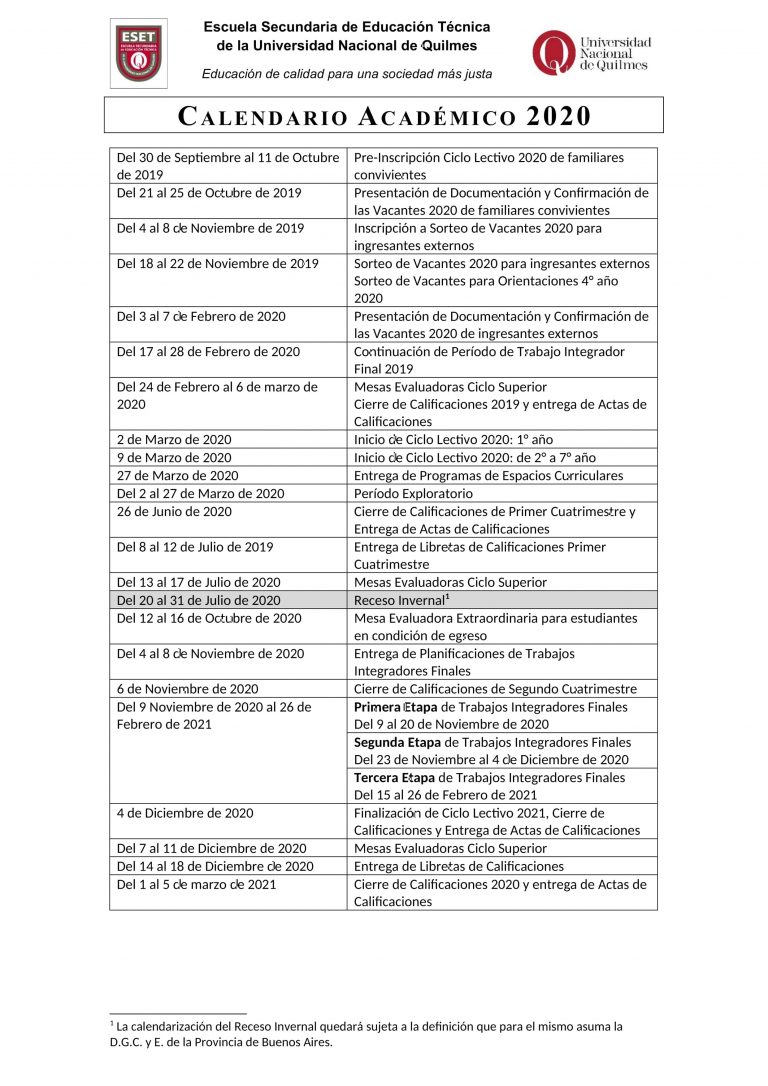 ESET

Escuela Secundaria de Educación Técnica de la Universidad Nacional de Quilmes

Educación de calidad para una sociedad más justa

Universidad Nacional de Quilmes

CALENDARIO ACADÉMICO 2020

| Del 30 de Septiembre al 11 de Octubre de 2019 | Pre-Inscripción Ciclo Lectivo 2020 de familiares convivientes |
|---|---|
| Del 21 al 25 de Octubre de 2019 | Presentación de Documentación y Confirmación de las Vacantes 2020 de familiares convivientes |
| Del 4 al 8 de Noviembre de 2019 | Inscripción a Sorteo de Vacantes 2020 para ingresantes externos |
| Del 18 al 22 de Noviembre de 2019 | Sorteo de Vacantes 2020 para ingresantes externos Sorteo de Vacantes para Orientaciones 4° año 2020 |
| Del 3 al 7 de Febrero de 2020 | Presentación de Documentación y Confirmación de las Vacantes 2020 de ingresantes externos |
| Del 17 al 28 de Febrero de 2020 | Continuación de Período de Trabajo Integrador Final 2019 |
| Del 24 de Febrero al 6 de marzo de 2020 | Mesas Evaluadoras Ciclo Superior Cierre de Calificaciones 2019 y entrega de Actas de Calificaciones |
| 2 de Marzo de 2020 | Inicio de Ciclo Lectivo 2020: 1° año |
| 9 de Marzo de 2020 | Inicio de Ciclo Lectivo 2020: de 2° a 7° año |
| 27 de Marzo de 2020 | Entrega de Programas de Espacios Curriculares |
| Del 2 al 27 de Marzo de 2020 | Período Exploratorio |
| 26 de Junio de 2020 | Cierre de Calificaciones de Primer Cuatrimestre y Entrega de Actas de Calificaciones |
| Del 8 al 12 de Julio de 2019 | Entrega de Libretas de Calificaciones Primer Cuatrimestre |
| Del 13 al 17 de Julio de 2020 | Mesas Evaluadoras Ciclo Superior |
| Del 20 al 31 de Julio de 2020 | Receso Invernal$^{1}$ |
| Del 12 al 16 de Octubre de 2020 | Mesa Evaluadora Extraordinaria para estudiantes en condición de egreso |
| Del 4 al 8 de Noviembre de 2020 | Entrega de Planificaciones de Trabajos Integradores Finales |
| 6 de Noviembre de 2020 | Cierre de Calificaciones de Segundo Cuatrimestre |
| Del 9 Noviembre de 2020 al 26 de Febrero de 2021 | Primera Etapa de Trabajos Integradores Finales Del 9 al 20 de Noviembre de 2020 |
| | Segunda Etapa de Trabajos Integradores Finales Del 23 de Noviembre al 4 de Diciembre de 2020 |
| | Tercera Etapa de Trabajos Integradores Finales Del 15 al 26 de Febrero de 2021 |
| 4 de Diciembre de 2020 | Finalización de Ciclo Lectivo 2021, Cierre de Calificaciones y Entrega de Actas de Calificaciones |
| Del 7 al 11 de Diciembre de 2020 | Mesas Evaluadoras Ciclo Superior |
| Del 14 al 18 de Diciembre de 2020 | Entrega de Libretas de Calificaciones |
| Del 1 al 5 de marzo de 2021 | Cierre de Calificaciones 2020 y entrega de Actas de Calificaciones |

$^{1}$ La calendarización del Receso Invernal quedará sujeta a la definición que para el mismo asuma la D.G.C. y E. de la Provincia de Buenos Aires.